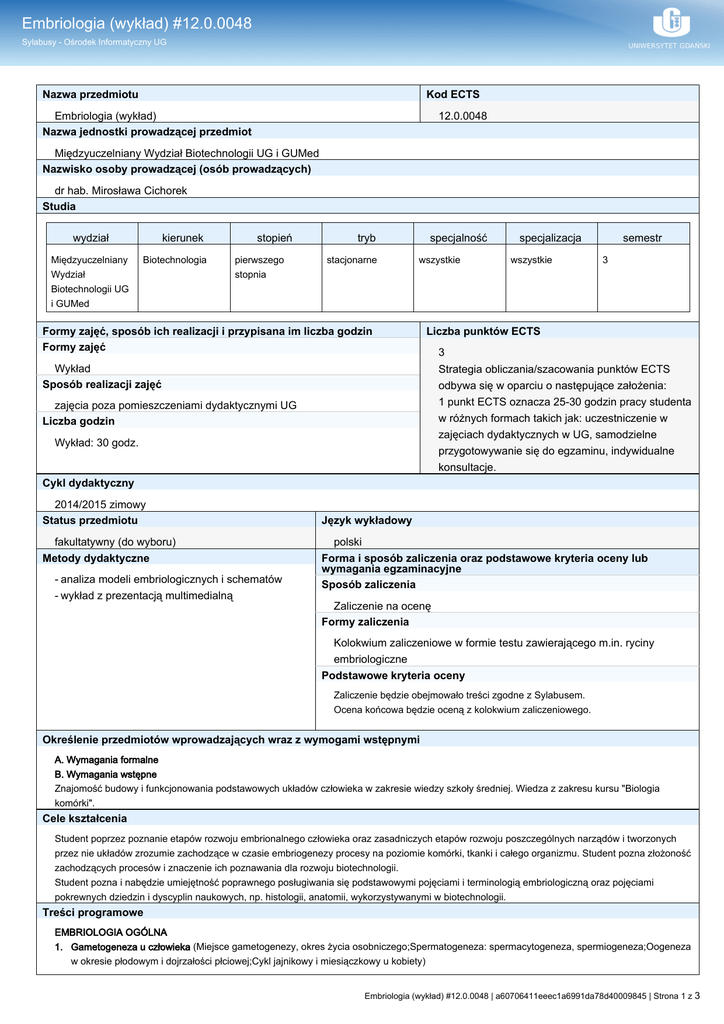 Embriologia (wykład) #12.0.0048
Sylabusy - Ośrodek Informatyczny UG

UNIWERSYTET GDAŃSKI

Nazwa przedmiotu
Embriologia (wykład)

Kod ECTS
12.0.0048

Nazwa jednostki prowadzącej przedmiot
Międzyuczelniany Wydział Biotechnologii UG i GUMed

Nazwisko osoby prowadzącej (osób prowadzących)
dr hab. Mirosława Cichorek

Studia

| wydział | kierunek | stopień | tryb | specjalność | specjalizacja | semestr |
|---|---|---|---|---|---|---|
| Międzyuczelniany Wydział Biotechnologii UG i GUMed | Biotechnologia | pierwszego stopnia | stacjonarne | wszystkie | wszystkie | 3 |

Formy zajęć, sposób ich realizacji i przypisana im liczba godzin
Formy zajęć
Wykład
Sposób realizacji zajęć
zajęcia poza pomieszczeniami dydaktycznymi UG
Liczba godzin
Wykład: 30 godz.

Liczba punktów ECTS
3
Strategia obliczania/szacowania punktów ECTS odbywa się w oparciu o następujące założenia:
1 punkt ECTS oznacza 25-30 godzin pracy studenta w różnych formach takich jak: uczestniczenie w zajęciach dydaktycznych w UG, samodzielne przygotowywanie się do egzaminu, indywidualne konsultacje.

Cykl dydaktyczny
2014/2015 zimowy

Status przedmiotu
fakultatywny (do wyboru)

Język wykładowy
polski

Metody dydaktyczne
- analiza modeli embriologicznych i schematów
- wykład z prezentacją multimedialną

Forma i sposób zaliczenia oraz podstawowe kryteria oceny lub wymagania egzaminacyjne
Sposób zaliczenia
Zaliczenie na ocenę
Formy zaliczenia
Kolokwium zaliczeniowe w formie testu zawierającego m.in. ryciny embriologiczne
Podstawowe kryteria oceny
Zaliczenie będzie obejmowało treści zgodne z Sylabusem.
Ocena końcowa będzie oceną z kolokwium zaliczeniowego.

Określenie przedmiotów wprowadzających wraz z wymogami wstępnymi
A. Wymagania formalne
B. Wymagania wstępne
Znajomość budowy i funkcjonowania podstawowych układów człowieka w zakresie wiedzy szkoły średniej. Wiedza z zakresu kursu "Biologia komórki".

Cele kształcenia
Student poprzez poznanie etapów rozwoju embrionalnego człowieka oraz zasadniczych etapów rozwoju poszczególnych narządów i tworzonych przez nie układów zrozumie zachodzące w czasie embriogenezy procesy na poziomie komórki, tkanki i całego organizmu. Student pozna złożoność zachodzących procesów i znaczenie ich poznawania dla rozwoju biotechnologii.
Student pozna i nabędzie umiejętność poprawnego posługiwania się podstawowymi pojęciami i terminologią embriologiczną oraz pojęciami pokrewnych dziedzin i dyscyplin naukowych, np. histologii, anatomii, wykorzystywanymi w biotechnologii.

Treści programowe
EMBRIOLOGIA OGÓLNA
1. Gametogeneza u człowieka (Miejsce gametogenezy, okres życia osobniczego;Spermatogeneza: spermacytogeneza, spermiogeneza;Oogeneza w okresie płodowym i dojrzałości płciowej;Cykl jajnikowy i miesiączkowy u kobiety)

Embriologia (wykład) #12.0.0048 | a60706411eeec1a6991da78d40009845 | Strona 1 z 3